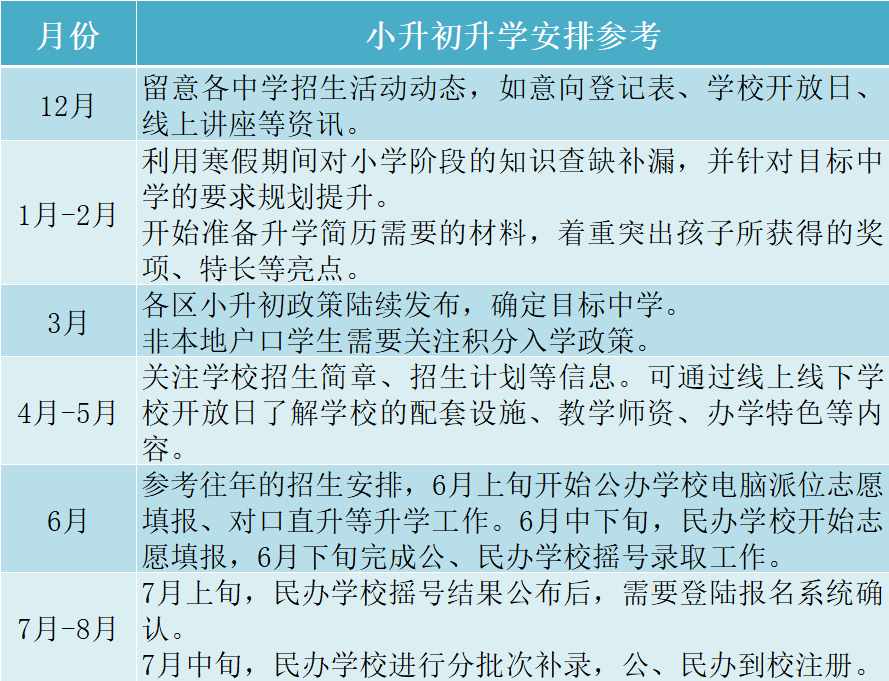 | 月份 | 小升初升学安排参考 |
|---|---|
| 12月 | 留意各中学招生活动动态，如意向登记表、学校开放日、线上讲座等资讯。 |
| 1月-2月 | 利用寒假期间对小学阶段的知识查缺补漏，并针对目标中学的要求规划提升。<br>开始准备升学简历需要的材料，着重突出孩子所获得的奖项、特长等亮点。 |
| 3月 | 各区小升初政策陆续发布，确定目标中学。<br>非本地户口学生需要关注积分入学政策。 |
| 4月-5月 | 关注学校招生简章、招生计划等信息。可通过线上线下学校开放日了解学校的配套设施、教学师资、办学特色等内容。 |
| 6月 | 参考往年的招生安排，6月上旬开始公办学校电脑派位志愿填报、对口直升等升学工作。6月中下旬，民办学校开始志愿填报，6月下旬完成公、民办学校摇号录取工作。 |
| 7月-8月 | 7月上旬，民办学校摇号结果公布后，需要登陆报名系统确认。<br>7月中旬，民办学校进行分批次补录，公、民办到校注册。 |